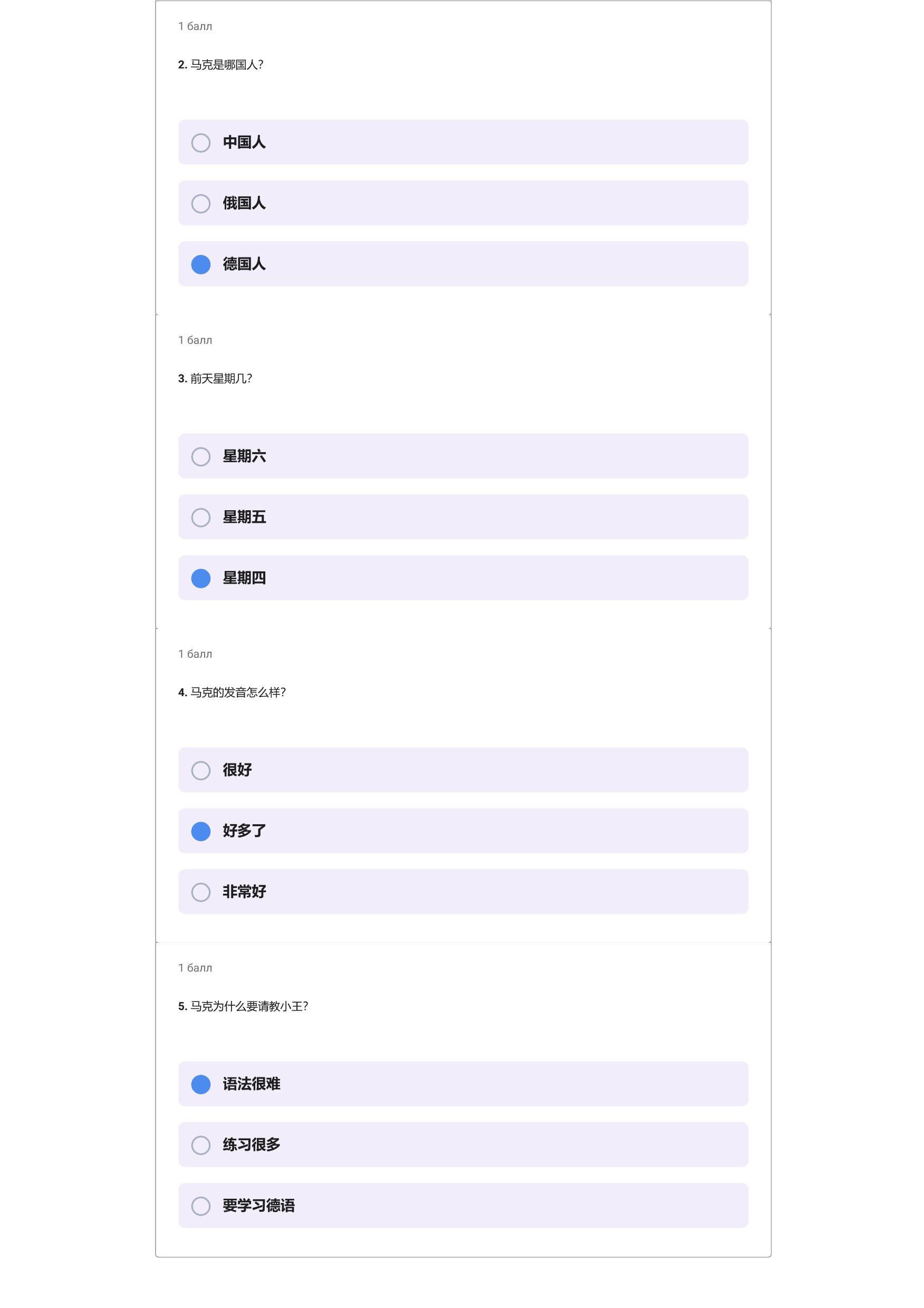 1 балл

2. 马克是哪国人?

中国人

俄国人

德国人

1 балл

3. 前天星期几?

星期六

星期五

星期四

1 балл

4. 马克的发音怎么样?

很好

好多了

非常好

1 балл

5. 马克为什么要请教小王?

语法很难

练习很多

要学习德语